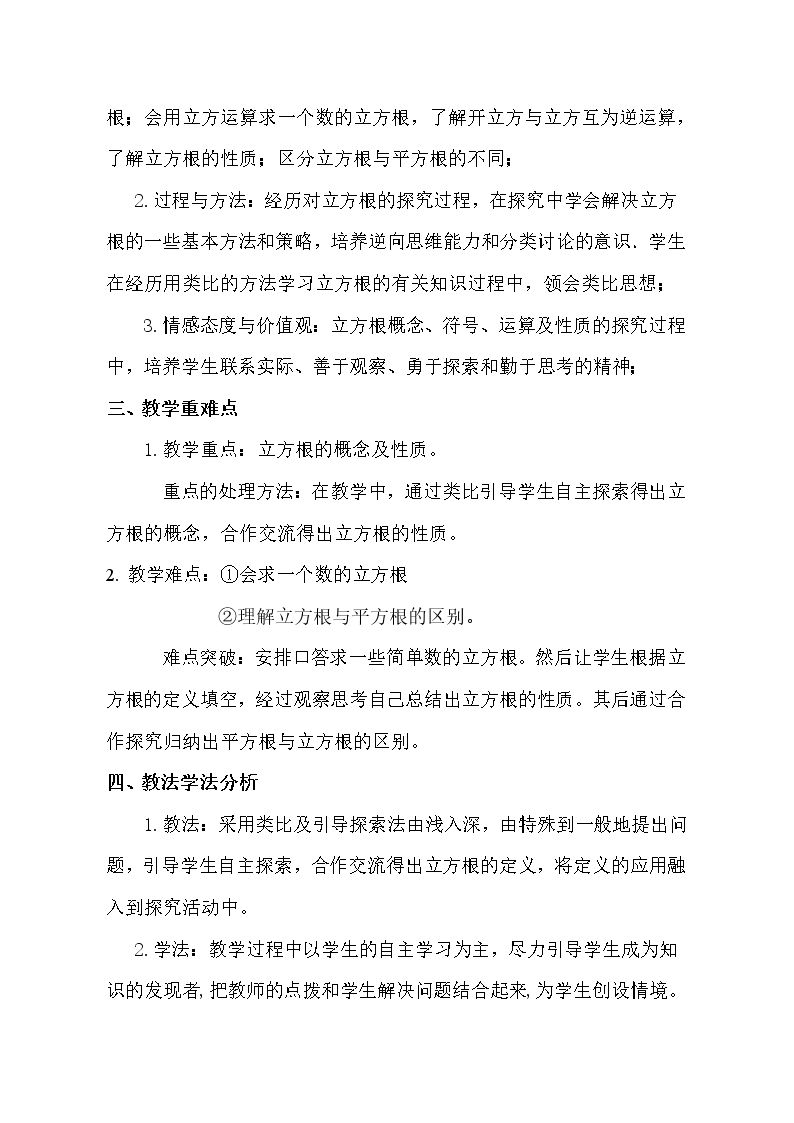 根；会用立方运算求一个数的立方根，了解开立方与立方互为逆运算，了解立方根的性质；区分立方根与平方根的不同；

2.过程与方法：经历对立方根的探究过程，在探究中学会解决立方根的一些基本方法和策略，培养逆向思维能力和分类讨论的意识．学生在经历用类比的方法学习立方根的有关知识过程中，领会类比思想；

3.情感态度与价值观：立方根概念、符号、运算及性质的探究过程中，培养学生联系实际、善于观察、勇于探索和勤于思考的精神；

三、教学重难点

1.教学重点：立方根的概念及性质。

重点的处理方法：在教学中，通过类比引导学生自主探索得出立方根的概念，合作交流得出立方根的性质。

2.教学难点：①会求一个数的立方根

②理解立方根与平方根的区别。

难点突破：安排口答求一些简单数的立方根。然后让学生根据立方根的定义填空，经过观察思考自己总结出立方根的性质。其后通过合作探究归纳出平方根与立方根的区别。

四、教法学法分析

1.教法：采用类比及引导探索法由浅入深，由特殊到一般地提出问题，引导学生自主探索，合作交流得出立方根的定义，将定义的应用融入到探究活动中。

2.学法：教学过程中以学生的自主学习为主，尽力引导学生成为知识的发现者,把教师的点拨和学生解决问题结合起来,为学生创设情境。